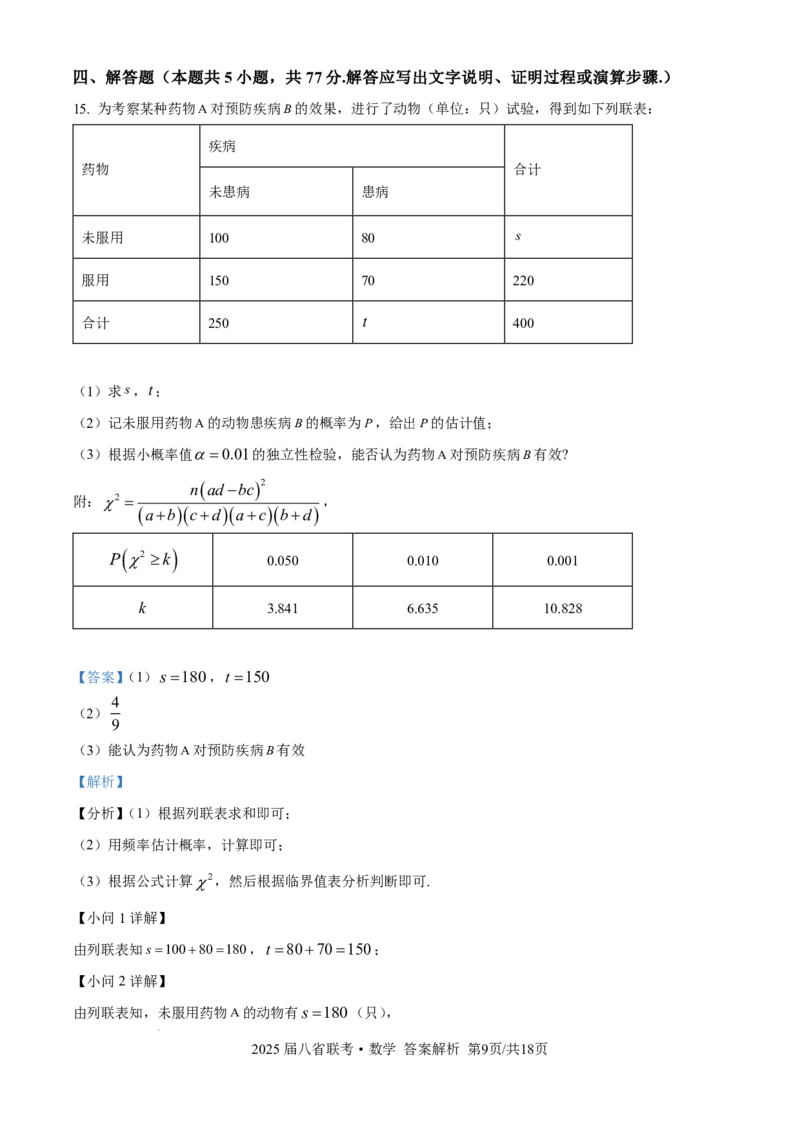 四、解答题（本题共5小题，共77分.解答应写出文字说明、证明过程或演算步骤.）

15. 为考察某种药物A对预防疾病$B$的效果，进行了动物（单位：只）试验，得到如下列联表：

| 药物 | 疾病 | | 合计 |
|---|---|---|---|
| | 未患病 | 患病 | |
| 未服用 | 100 | 80 | $s$ |
| 服用 | 150 | 70 | 220 |
| 合计 | 250 | $t$ | 400 |

（1）求$s$，$t$；

（2）记未服用药物A的动物患疾病$B$的概率为$P$，给出$P$的估计值；

（3）根据小概率值$\alpha=0.01$的独立性检验，能否认为药物A对预防疾病$B$有效?

附：$\chi^2=\frac{n(ad-bc)^2}{(a+b)(c+d)(a+c)(b+d)}$，

| $P(\chi^2\geq k)$ | 0.050 | 0.010 | 0.001 |
|---|---|---|---|
| $k$ | 3.841 | 6.635 | 10.828 |

【答案】（1）$s=180$，$t=150$

（2）$\frac{4}{9}$

（3）能认为药物A对预防疾病$B$有效

【解析】

【分析】（1）根据列联表求和即可；

（2）用频率估计概率，计算即可；

（3）根据公式计算$\chi^2$，然后根据临界值表分析判断即可.

【小问1详解】

由列联表知$s=100+80=180$，$t=80+70=150$；

【小问2详解】

由列联表知，未服用药物A的动物有$s=180$（只），

2025届八省联考•数学 答案解析 第9页/共18页